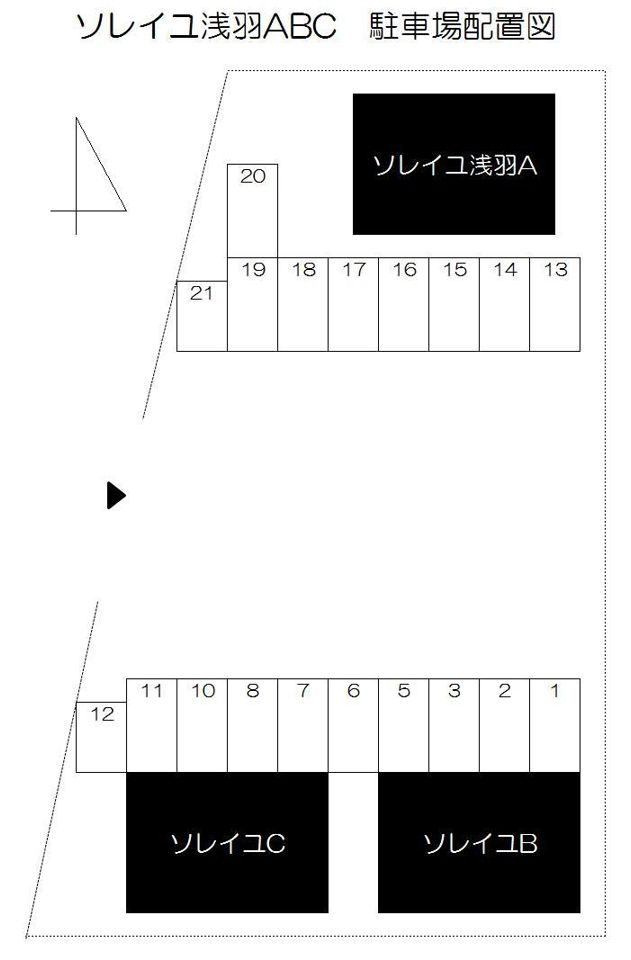 ソレイユ浅羽ABC　駐車場配置図

ソレイユ浅羽A

20

21

19 18 17 16 15 14 13

12

11 10 8 7 6 5 3 2 1

ソレイユC

ソレイユB